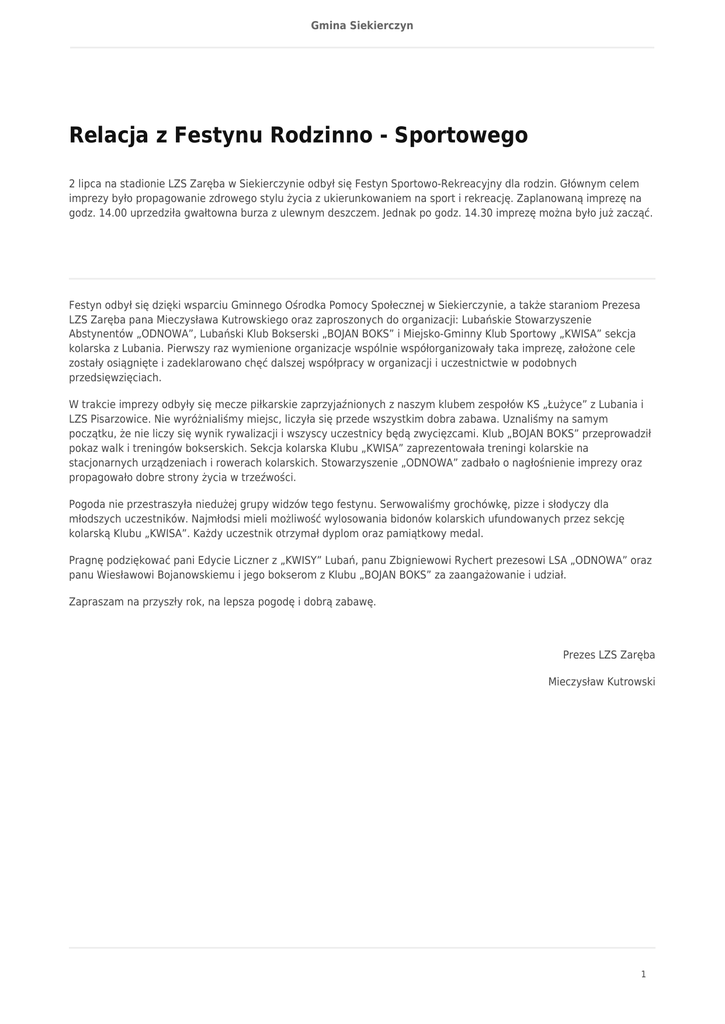 Gmina Siekierczyn

Relacja z Festynu Rodzinno - Sportowego

2 lipca na stadionie LZS Zaręba w Siekierczynie odbył się Festyn Sportowo-Rekreacyjny dla rodzin. Głównym celem imprezy było propagowanie zdrowego stylu życia z ukierunkowaniem na sport i rekreację. Zaplanowaną imprezę na godz. 14.00 uprzedziła gwałtowna burza z ulewnym deszczem. Jednak po godz. 14.30 imprezę można było już zacząć.

Festyn odbył się dzięki wsparciu Gminnego Ośrodka Pomocy Społecznej w Siekierczynie, a także staraniom Prezesa LZS Zaręba pana Mieczysława Kutrowskiego oraz zaproszonych do organizacji: Lubańskie Stowarzyszenie Abstynentów „ODNOWA", Lubański Klub Bokserski „BOJAN BOKS" i Miejsko-Gminny Klub Sportowy „KWISA" sekcja kolarska z Lubania. Pierwszy raz wymienione organizacje wspólnie współorganizowały taka imprezę, założone cele zostały osiągnięte i zadeklarowano chęć dalszej współpracy w organizacji i uczestnictwie w podobnych przedsięwzięciach.

W trakcie imprezy odbyły się mecze piłkarskie zaprzyjaźnionych z naszym klubem zespołów KS „Łużyce" z Lubania i LZS Pisarzowice. Nie wyróżnialiśmy miejsc, liczyła się przede wszystkim dobra zabawa. Uznaliśmy na samym początku, że nie liczy się wynik rywalizacji i wszyscy uczestnicy będą zwycięzcami. Klub „BOJAN BOKS" przeprowadził pokaz walk i treningów bokserskich. Sekcja kolarska Klubu „KWISA" zaprezentowała treningi kolarskie na stacjonarnych urządzeniach i rowerach kolarskich. Stowarzyszenie „ODNOWA" zadbało o nagłośnienie imprezy oraz propagowało dobre strony życia w trzeźwości.

Pogoda nie przestraszyła niedużej grupy widzów tego festynu. Serwowaliśmy grochówkę, pizze i słodyczy dla młodszych uczestników. Najmłodsi mieli możliwość wylosowania bidonów kolarskich ufundowanych przez sekcję kolarską Klubu „KWISA". Każdy uczestnik otrzymał dyplom oraz pamiątkowy medal.

Pragnę podziękować pani Edycie Liczner z „KWISY" Lubań, panu Zbigniewowi Rychert prezesowi LSA „ODNOWA" oraz panu Wiesławowi Bojanowskiemu i jego bokserom z Klubu „BOJAN BOKS" za zaangażowanie i udział.

Zapraszam na przyszły rok, na lepsza pogodę i dobrą zabawę.

Prezes LZS Zaręba

Mieczysław Kutrowski

1